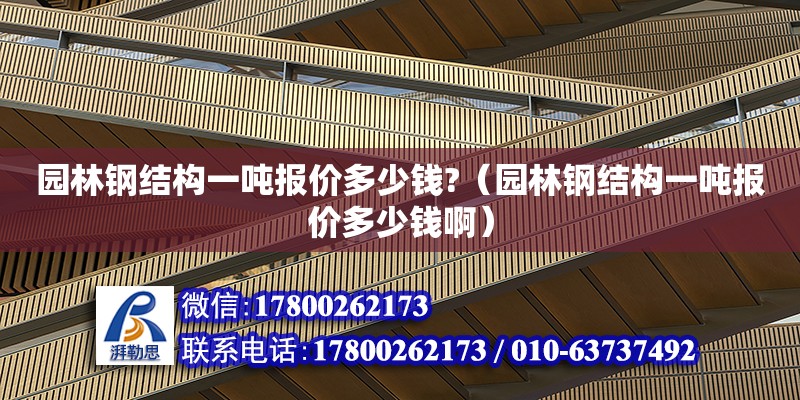 园林钢结构一吨报价多少钱?（园林钢结构一吨报价多少钱啊）

湃勒思

微信:17800262173

联系电话:17800262173 / 010-63737492